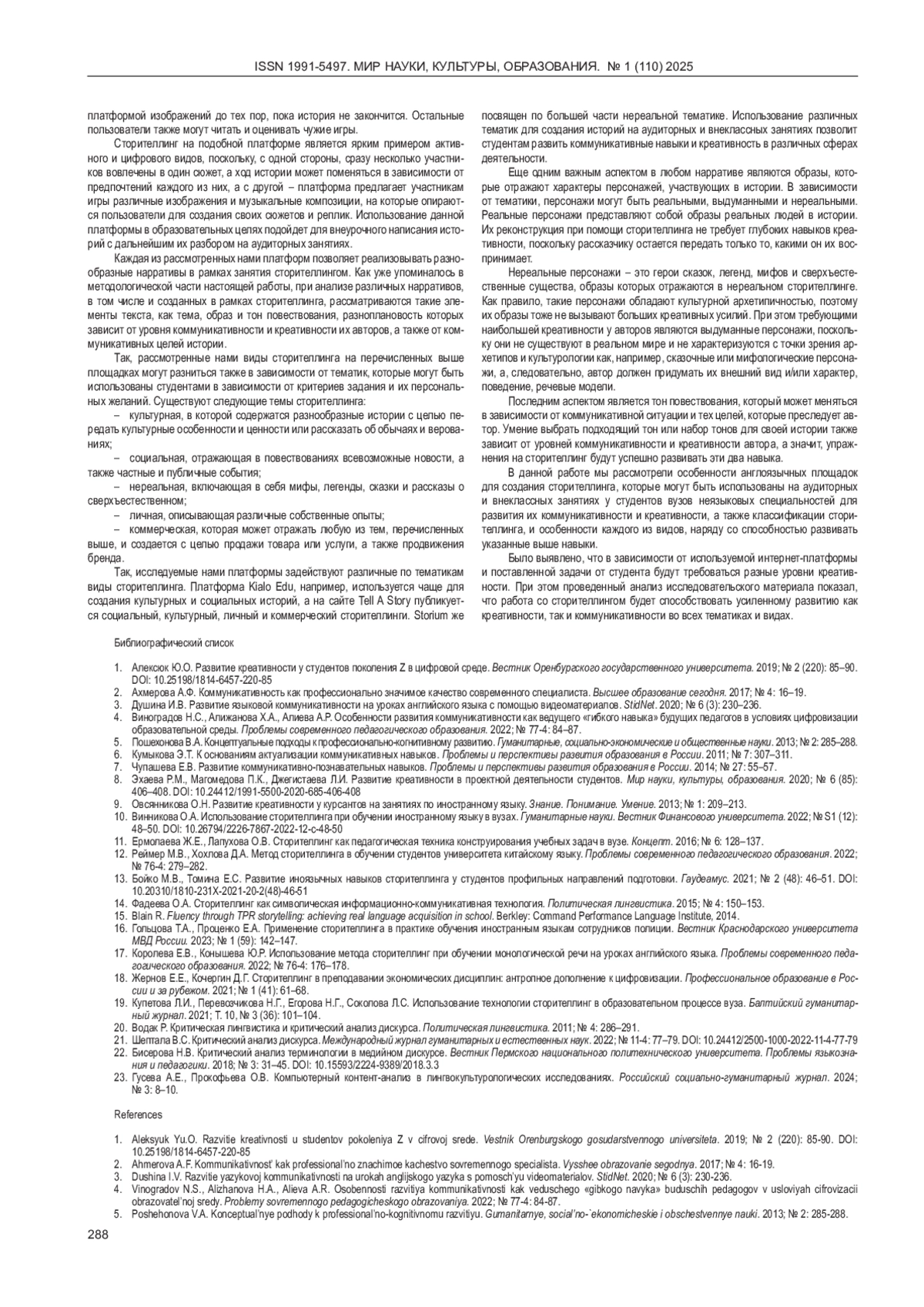 ISSN 1991-5497. МИР НАУКИ, КУЛЬТУРЫ, ОБРАЗОВАНИЯ. № 1 (110) 2025

платформой изображений до тех пор, пока история не закончится. Остальные пользователи также могут читать и оценивать чужие игры.

Сторителлинг на подобной платформе является ярким примером активного и цифрового видов, поскольку, с одной стороны, сразу несколько участников вовлечены в один сюжет, а ход истории может поменяться в зависимости от предпочтений каждого из них, а с другой – платформа предлагает участникам игры различные изображения и музыкальные композиции, на которые опираются пользователи для создания своих сюжетов и реплик. Использование данной платформы в образовательных целях подойдет для внеурочного написания историй с дальнейшим их разбором на аудиторных занятиях.

Каждая из рассмотренных нами платформ позволяет реализовывать разнообразные нарративы в рамках занятия сторителлингом. Как уже упоминалось в методологической части настоящей работы, при анализе различных нарративов, в том числе и созданных в рамках сторителлинга, рассматриваются такие элементы текста, как тема, образ и тон повествования, разноплановость которых зависит от уровня коммуникативности и креативности их авторов, а также от коммуникативных целей истории.

Так, рассмотренные нами виды сторителлинга на перечисленных выше площадках могут разниться также в зависимости от тематик, которые могут быть использованы студентами в зависимости от критериев задания и их персональных желаний. Существуют следующие темы сторителлинга:

– культурная, в которой содержатся разнообразные истории с целью передать культурные особенности и ценности или рассказать об обычаях и верованиях;

– социальная, отражающая в повествованиях всевозможные новости, а также частные и публичные события;

– нереальная, включающая в себя мифы, легенды, сказки и рассказы о сверхъестественном;

– личная, описывающая различные собственные опыты;

– коммерческая, которая может отражать любую из тем, перечисленных выше, и создается с целью продажи товара или услуги, а также продвижения бренда.

Так, исследуемые нами платформы задействуют различные по тематикам виды сторителлинга. Платформа Kialo Edu, например, используется чаще для создания культурных и социальных историй, а на сайте Tell A Story публикуется социальный, культурный, личный и коммерческий сторителлинги. Storium же посвящен по большей части нереальной тематике. Использование различных тематик для создания историй на аудиторных и внеклассных занятиях позволит студентам развить коммуникативные навыки и креативность в различных сферах деятельности.

Еще одним важным аспектом в любом нарративе являются образы, которые отражают характеры персонажей, участвующих в истории. В зависимости от тематики, персонажи могут быть реальными, выдуманными и нереальными. Реальные персонажи представляют собой образы реальных людей в истории. Их реконструкция при помощи сторителлинга не требует глубоких навыков креативности, поскольку рассказчику остается передать только то, какими он их воспринимает.

Нереальные персонажи – это герои сказок, легенд, мифов и сверхъестественные существа, образы которых отражаются в нереальном сторителлинге. Как правило, такие персонажи обладают культурной архетипичностью, поэтому их образы тоже не вызывают больших креативных усилий. При этом требующими наибольшей креативности у авторов являются выдуманные персонажи, поскольку они не существуют в реальном мире и не характеризуются с точки зрения архетипов и культурологии как, например, сказочные или мифологические персонажи, а, следовательно, автор должен придумать их внешний вид и/или характер, поведение, речевые модели.

Последним аспектом является тон повествования, который может меняться в зависимости от коммуникативной ситуации и тех целей, которые преследует автор. Умение выбрать подходящий тон или набор тонов для своей истории также зависит от уровней коммуникативности и креативности автора, а значит, упражнения на сторителлинг будут успешно развивать эти два навыка.

В данной работе мы рассмотрели особенности англоязычных площадок для создания сторителлинга, которые могут быть использованы на аудиторных и внеклассных занятиях у студентов вузов неязыковых специальностей для развития их коммуникативности и креативности, а также классификации сторителлинга, и особенности каждого из видов, наряду со способностью развивать указанные выше навыки.

Было выявлено, что в зависимости от используемой интернет-платформы и поставленной задачи от студента будут требоваться разные уровни креативности. При этом проведенный анализ исследовательского материала показал, что работа со сторителлингом будет способствовать усиленному развитию как креативности, так и коммуникативности во всех тематиках и видах.

Библиографический список

1. Алексюк Ю.О. Развитие креативности у студентов поколения Z в цифровой среде. Вестник Оренбургского государственного университета. 2019; № 2 (220): 85–90. DOI: 10.25198/1814-6457-220-85
2. Ахмерова А.Ф. Коммуникативность как профессионально значимое качество современного специалиста. Высшее образование сегодня. 2017; № 4: 16–19.
3. Душина И.В. Развитие языковой коммуникативности на уроках английского языка с помощью видеоматериалов. StidNet. 2020; № 6 (3): 230–236.
4. Виноградов Н.С., Алижанова Х.А., Алиева А.Р. Особенности развития коммуникативности как ведущего «гибкого навыка» будущих педагогов в условиях цифровизации образовательной среды. Проблемы современного педагогического образования. 2022; № 77-4: 84–87.
5. Пошехонова В.А. Концептуальные подходы к профессионально-когнитивному развитию. Гуманитарные, социально-экономические и общественные науки. 2013; № 2: 285–288.
6. Кумыкова Э.Т. К основаниям актуализации коммуникативных навыков. Проблемы и перспективы развития образования в России. 2011; № 7: 307–311.
7. Чупашева Е.В. Развитие коммуникативно-познавательных навыков. Проблемы и перспективы развития образования в России. 2014; № 27: 55–57.
8. Эхаева Р.М., Магомедова П.К., Джегистаева Л.И. Развитие креативности в проектной деятельности студентов. Мир науки, культуры, образования. 2020; № 6 (85): 406–408. DOI: 10.24412/1991-5500-2020-685-406-408
9. Овсянникова О.Н. Развитие креативности у курсантов на занятиях по иностранному языку. Знание. Понимание. Умение. 2013; № 1: 209–213.
10. Винникова О.А. Использование сторителлинга при обучении иностранному языку в вузах. Гуманитарные науки. Вестник Финансового университета. 2022; № S1 (12): 48–50. DOI: 10.26794/2226-7867-2022-12-с-48-50
11. Ермолаева Ж.Е., Лапухова О.В. Сторителлинг как педагогическая техника конструирования учебных задач в вузе. Концепт. 2016; № 6: 128–137.
12. Реймер М.В., Хохлова Д.А. Метод сторителлинга в обучении студентов университета китайскому языку. Проблемы современного педагогического образования. 2022; № 76-4: 279–282.
13. Бойко М.В., Томина Е.С. Развитие иноязычных навыков сторителлинга у студентов профильных направлений подготовки. Гаудеамус. 2021; № 2 (48): 46–51. DOI: 10.20310/1810-231X-2021-20-2(48)-46-51
14. Фадеева О.А. Сторителлинг как символическая информационно-коммуникативная технология. Политическая лингвистика. 2015; № 4: 150–153.
15. Blain R. Fluency through TPR storytelling: achieving real language acquisition in school. Berkley: Command Performance Language Institute, 2014.
16. Гольцова Т.А., Проценко Е.А. Применение сторителлинга в практике обучения иностранным языкам сотрудников полиции. Вестник Краснодарского университета МВД России. 2023; № 1 (59): 142–147.
17. Королева Е.В., Конышева Ю.Р. Использование метода сторителлинг при обучении монологической речи на уроках английского языка. Проблемы современного педагогического образования. 2022; № 76-4: 176–178.
18. Жернов Е.Е., Кочергин Д.Г. Сторителлинг в преподавании экономических дисциплин: антропное дополнение к цифровизации. Профессиональное образование в России и за рубежом. 2021; № 1 (41): 61–68.
19. Купетова Л.И., Перевозчикова Н.Г., Егорова Н.Г., Соколова Л.С. Использование технологии сторителлинг в образовательном процессе вуза. Балтийский гуманитарный журнал. 2021; Т. 10, № 3 (36): 101–104.
20. Водак Р. Критическая лингвистика и критический анализ дискурса. Политическая лингвистика. 2011; № 4: 286–291.
21. Шептала В.С. Критический анализ дискурса. Международный журнал гуманитарных и естественных наук. 2022; № 11-4: 77–79. DOI: 10.24412/2500-1000-2022-11-4-77-79
22. Бисерова Н.В. Критический анализ терминологии в медийном дискурсе. Вестник Пермского национального политехнического университета. Проблемы языкознания и педагогики. 2018; № 3: 31–45. DOI: 10.15593/2224-9389/2018.3.3
23. Гусева А.Е., Прокофьева О.В. Компьютерный контент-анализ в лингвокультурологических исследованиях. Российский социально-гуманитарный журнал. 2024; № 3: 8–10.

References

1. Aleksyuk Yu.O. Razvitie kreativnosti u studentov pokoleniya Z v cifrovoj srede. Vestnik Orenburgskogo gosudarstvennogo universiteta. 2019; № 2 (220): 85-90. DOI: 10.25198/1814-6457-220-85
2. Ahmerova A.F. Kommunikativnost' kak professional'no znachimoe kachestvo sovremennogo specialista. Vysshee obrazovanie segodnya. 2017; № 4: 16-19.
3. Dushina I.V. Razvitie yazykovoj kommunikativnosti na urokah anglijskogo yazyka s pomosch'yu videomaterialov. StidNet. 2020; № 6 (3): 230-236.
4. Vinogradov N.S., Alizhanova H.A., Alieva A.R. Osobennosti razvitiya kommunikativnosti kak veduschego «gibkogo navyka» buduschih pedagogov v usloviyah cifrovizacii obrazovatel'noj sredy. Problemy sovremennogo pedagogicheskogo obrazovaniya. 2022; № 77-4: 84-87.
5. Poshehonova V.A. Konceptual'nye podhody k professional'no-kognitivnomu razvitiyu. Gumanitarnye, social'no-`ekonomicheskie i obschestvennye nauki. 2013; № 2: 285-288.

288